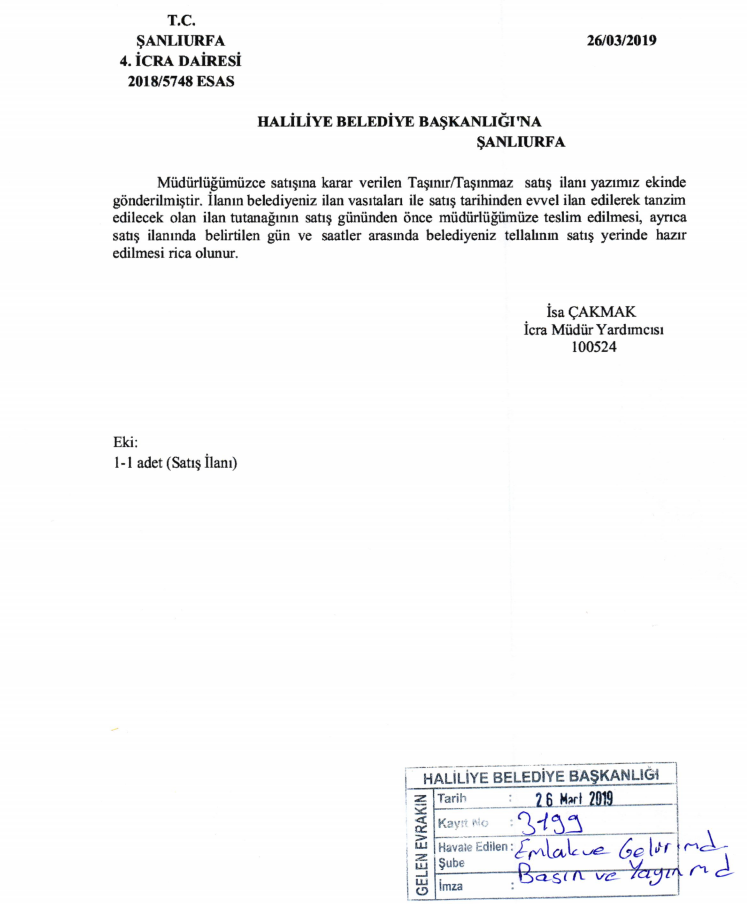 T.C.
ŞANLIURFA
4. İCRA DAİRESİ
2018/5748 ESAS

26/03/2019

HALİLİYE BELEDİYE BAŞKANLIĞI'NA
ŞANLIURFA

Müdürlüğümüzce satışına karar verilen Taşınır/Taşınmaz satış ilanı yazımız ekinde gönderilmiştir. İlanın belediyeniz ilan vasıtaları ile satış tarihinden evvel ilan edilerek tanzim edilecek olan ilan tutanağının satış gününden önce müdürlüğümüze teslim edilmesi, ayrıca satış ilanında belirtilen gün ve saatler arasında belediyeniz tellalının satış yerinde hazır edilmesi rica olunur.

İsa ÇAKMAK
İcra Müdür Yardımcısı
100524

Eki:
1-1 adet (Satış İlanı)

HALİLİYE BELEDİYE BAŞKANLIĞI
GELEN EVRAKIN
Tarih : 26 Mart 2019
Kayıt No : 3199
Havale Edilen Şube : Emlak ve Gelir md
İmza : Basın ve Yayın md